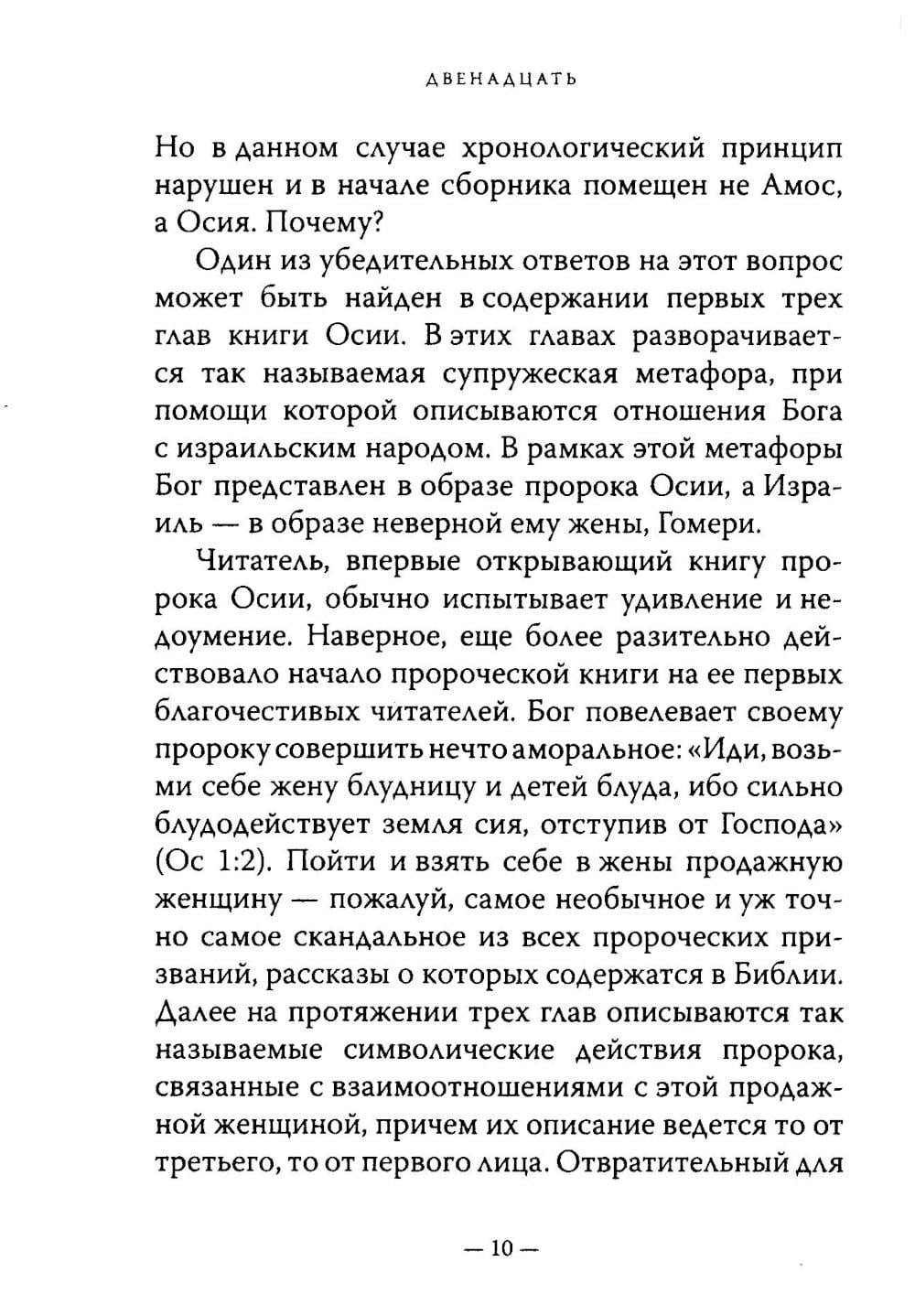 ДВЕНАДЦАТЬ

Но в данном случае хронологический принцип нарушен и в начале сборника помещен не Амос, а Осия. Почему?

Один из убедительных ответов на этот вопрос может быть найден в содержании первых трех глав книги Осии. В этих главах разворачивается так называемая супружеская метафора, при помощи которой описываются отношения Бога с израильским народом. В рамках этой метафоры Бог представлен в образе пророка Осии, а Израиль — в образе неверной ему жены, Гомери.

Читатель, впервые открывающий книгу пророка Осии, обычно испытывает удивление и недоумение. Наверное, еще более разительно действовало начало пророческой книги на ее первых благочестивых читателей. Бог повелевает своему пророку совершить нечто аморальное: «Иди, возьми себе жену блудницу и детей блуда, ибо сильно блудодействует земля сия, отступив от Господа» (Ос 1:2). Пойти и взять себе в жены продажную женщину — пожалуй, самое необычное и уж точно самое скандальное из всех пророческих призваний, рассказы о которых содержатся в Библии. Далее на протяжении трех глав описываются так называемые символические действия пророка, связанные с взаимоотношениями с этой продажной женщиной, причем их описание ведется то от третьего, то от первого лица. Отвратительный для

— 10 —